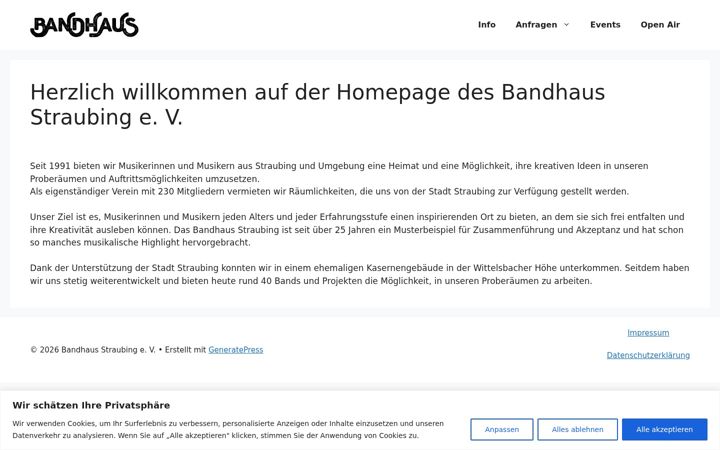 BANDHAUS

Info Anfragen Events Open Air

Herzlich willkommen auf der Homepage des Bandhaus Straubing e. V.

Seit 1991 bieten wir Musikerinnen und Musikern aus Straubing und Umgebung eine Heimat und eine Möglichkeit, ihre kreativen Ideen in unseren Proberäumen und Auftrittsmöglichkeiten umzusetzen.
Als eigenständiger Verein mit 230 Mitgliedern vermieten wir Räumlichkeiten, die uns von der Stadt Straubing zur Verfügung gestellt werden.

Unser Ziel ist es, Musikerinnen und Musikern jeden Alters und jeder Erfahrungsstufe einen inspirierenden Ort zu bieten, an dem sie sich frei entfalten und ihre Kreativität ausleben können. Das Bandhaus Straubing ist seit über 25 Jahren ein Musterbeispiel für Zusammenführung und Akzeptanz und hat schon so manches musikalische Highlight hervorgebracht.

Dank der Unterstützung der Stadt Straubing konnten wir in einem ehemaligen Kasernengebäude in der Wittelsbacher Höhe unterkommen. Seitdem haben wir uns stetig weiterentwickelt und bieten heute rund 40 Bands und Projekten die Möglichkeit, in unseren Proberäumen zu arbeiten.

© 2026 Bandhaus Straubing e. V. • Erstellt mit GeneratePress

Impressum

Datenschutzerklärung

Wir schätzen Ihre Privatsphäre

Wir verwenden Cookies, um Ihr Surferlebnis zu verbessern, personalisierte Anzeigen oder Inhalte einzusetzen und unseren Datenverkehr zu analysieren. Wenn Sie auf „Alle akzeptieren" klicken, stimmen Sie der Anwendung von Cookies zu.

Anpassen Alles ablehnen Alle akzeptieren